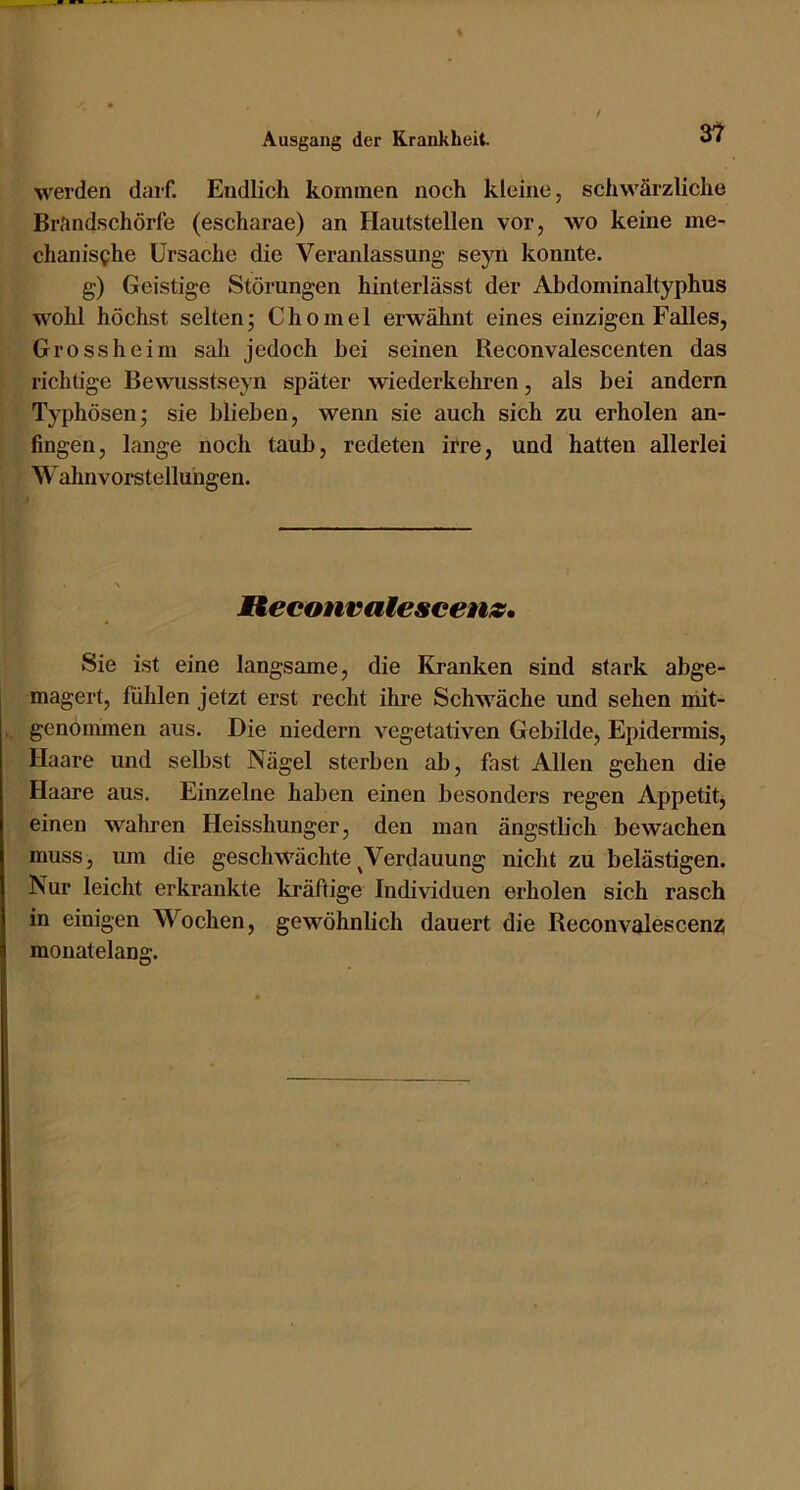 Ausgang der Krankheit. 37

werden darf. Endlich kommen noch kleine, schwärzliche Brandschörfe (escharae) an Hautstellen vor, wo keine mechanische Ursache die Veranlassung seyn konnte.

g) Geistige Störungen hinterlässt der Abdominaltyphus wohl höchst selten; Chomel erwähnt eines einzigen Falles, Grossheim sah jedoch bei seinen Reconvalescenten das richtige Bewusstseyn später wiederkehren, als bei andern Typhösen; sie blieben, wenn sie auch sich zu erholen anfingen, lange noch taub, redeten irre, und hatten allerlei Wahnvorstellungen.

Reconvalescenz.

Sie ist eine langsame, die Kranken sind stark abgemagert, fühlen jetzt erst recht ihre Schwäche und sehen mitgenommen aus. Die niedern vegetativen Gebilde, Epidermis, Haare und selbst Nägel sterben ab, fast Allen gehen die Haare aus. Einzelne haben einen besonders regen Appetit, einen wahren Heisshunger, den man ängstlich bewachen muss, um die geschwächte Verdauung nicht zu belästigen. Nur leicht erkrankte kräftige Individuen erholen sich rasch in einigen Wochen, gewöhnlich dauert die Reconvalescenz monatelang.